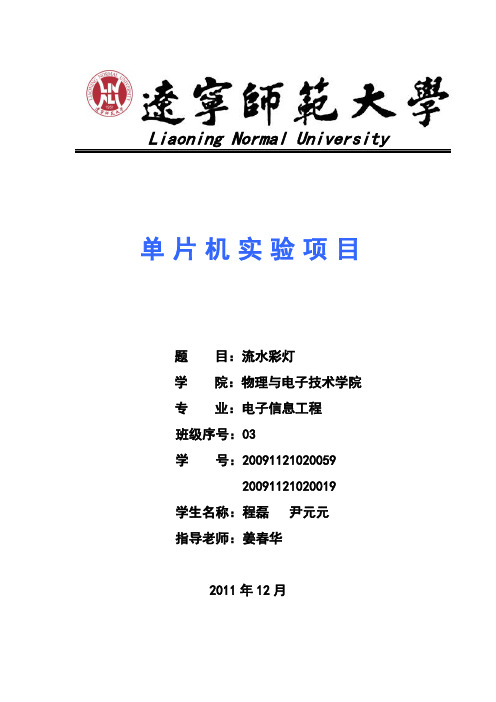 遼寧師範大學
Liaoning Normal University

单片机实验项目

题 目：流水彩灯

学 院：物理与电子技术学院

专 业：电子信息工程

班级序号：03

学 号：20091121020059
20091121020019

学生名称：程磊 尹元元

指导老师：姜春华

2011 年 12 月